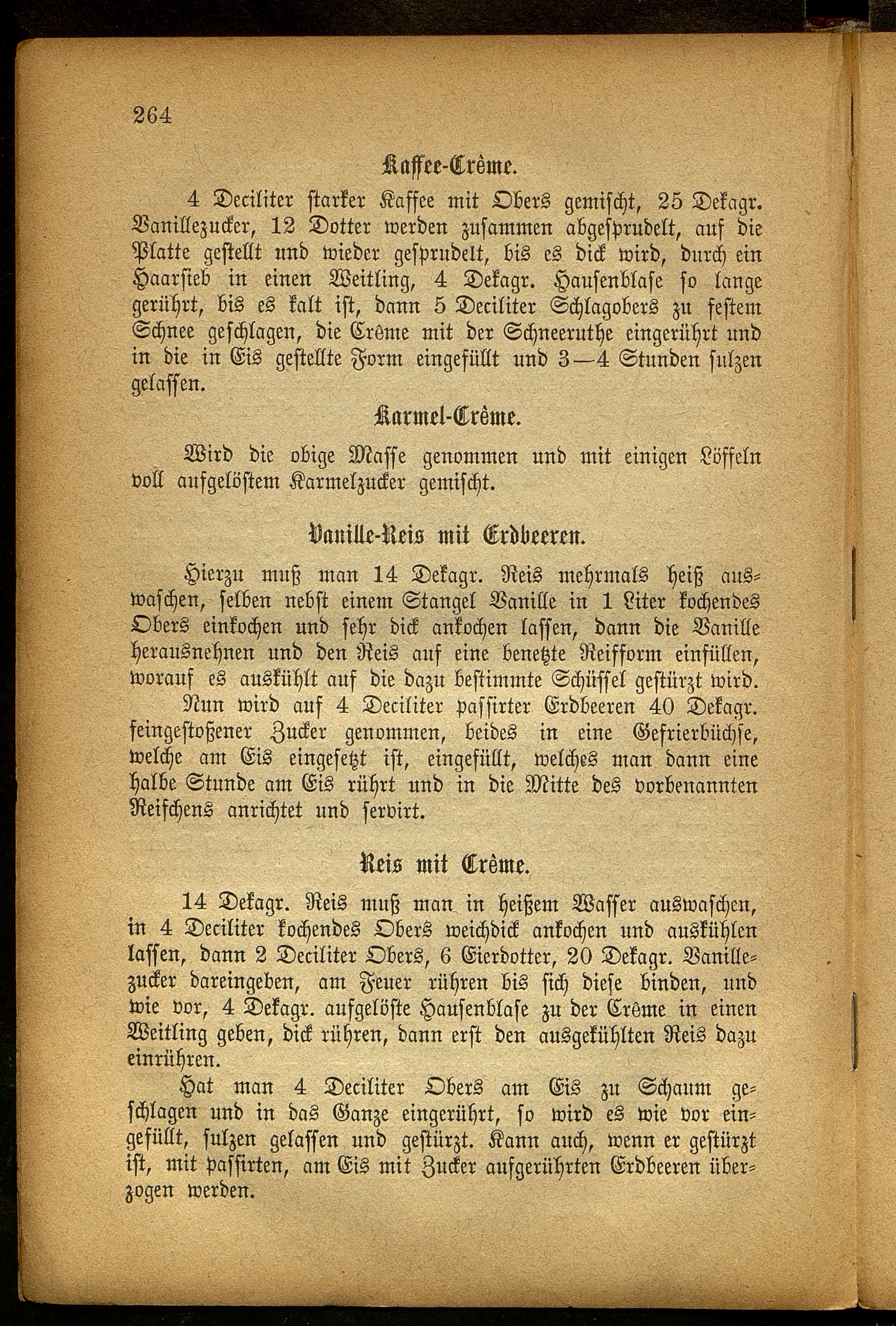 264

Kaffee-Crême.

4 Deciliter starker Kaffee mit Obers gemischt, 25 Dekagr. Vanillezucker, 12 Dotter werden zusammen abgesprudelt, auf die Platte gestellt und wieder gesprudelt, bis es dick wird, durch ein Haarsieb in einen Weitling, 4 Dekagr. Hausenblase so lange gerührt, bis es kalt ist, dann 5 Deciliter Schlagobers zu festem Schnee geschlagen, die Crême mit der Schneeruthe eingerührt und in die in Eis gestellte Form eingefüllt und 3—4 Stunden sulzen gelassen.

Karmel-Crême.

Wird die obige Masse genommen und mit einigen Löffeln voll aufgelöstem Karmelzucker gemischt.

Vanille-Reis mit Erdbeeren.

Hierzu muß man 14 Dekagr. Reis mehrmals heiß auswaschen, selben nebst einem Stangel Vanille in 1 Liter kochendes Obers einkochen und sehr dick ankochen lassen, dann die Vanille herausnehnen und den Reis auf eine benetzte Reifform einfüllen, worauf es auskühlt auf die dazu bestimmte Schüssel gestürzt wird.

Nun wird auf 4 Deciliter passirter Erdbeeren 40 Dekagr. feingestoßener Zucker genommen, beides in eine Gefrierbüchse, welche am Eis eingesetzt ist, eingefüllt, welches man dann eine halbe Stunde am Eis rührt und in die Mitte des vorbenannten Reifchens anrichtet und servirt.

Reis mit Crême.

14 Dekagr. Reis muß man in heißem Wasser auswaschen, in 4 Deciliter kochendes Obers weichdick ankochen und auskühlen lassen, dann 2 Deciliter Obers, 6 Eierdotter, 20 Dekagr. Vanillezucker dareingeben, am Feuer rühren bis sich diese binden, und wie vor, 4 Dekagr. aufgelöste Hausenblase zu der Crême in einen Weitling geben, dick rühren, dann erst den ausgekühlten Reis dazu einrühren.

Hat man 4 Deciliter Obers am Eis zu Schaum geschlagen und in das Ganze eingerührt, so wird es wie vor eingefüllt, sulzen gelassen und gestürzt. Kann auch, wenn er gestürzt ist, mit passirten, am Eis mit Zucker aufgerührten Erdbeeren überzogen werden.